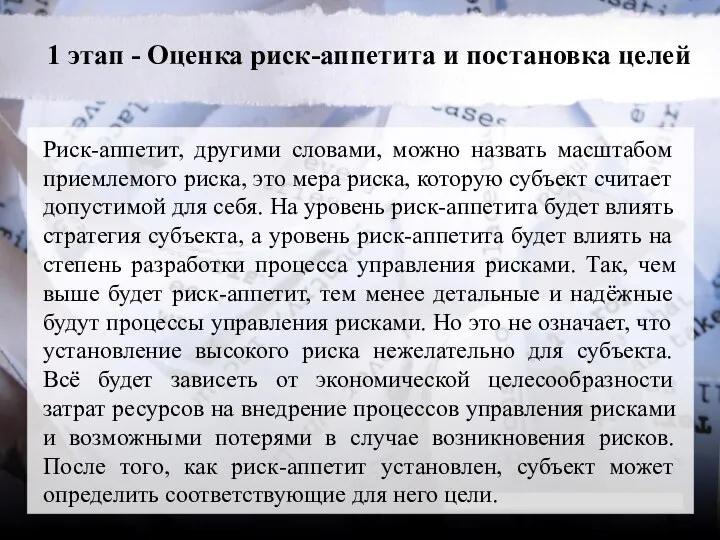 1 этап - Оценка риск-аппетита и постановка целей

Риск-аппетит, другими словами, можно назвать масштабом приемлемого риска, это мера риска, которую субъект считает допустимой для себя. На уровень риск-аппетита будет влиять стратегия субъекта, а уровень риск-аппетита будет влиять на степень разработки процесса управления рисками. Так, чем выше будет риск-аппетит, тем менее детальные и надёжные будут процессы управления рисками. Но это не означает, что установление высокого риска нежелательно для субъекта. Всё будет зависеть от экономической целесообразности затрат ресурсов на внедрение процессов управления рисками и возможными потерями в случае возникновения рисков. После того, как риск-аппетит установлен, субъект может определить соответствующие для него цели.